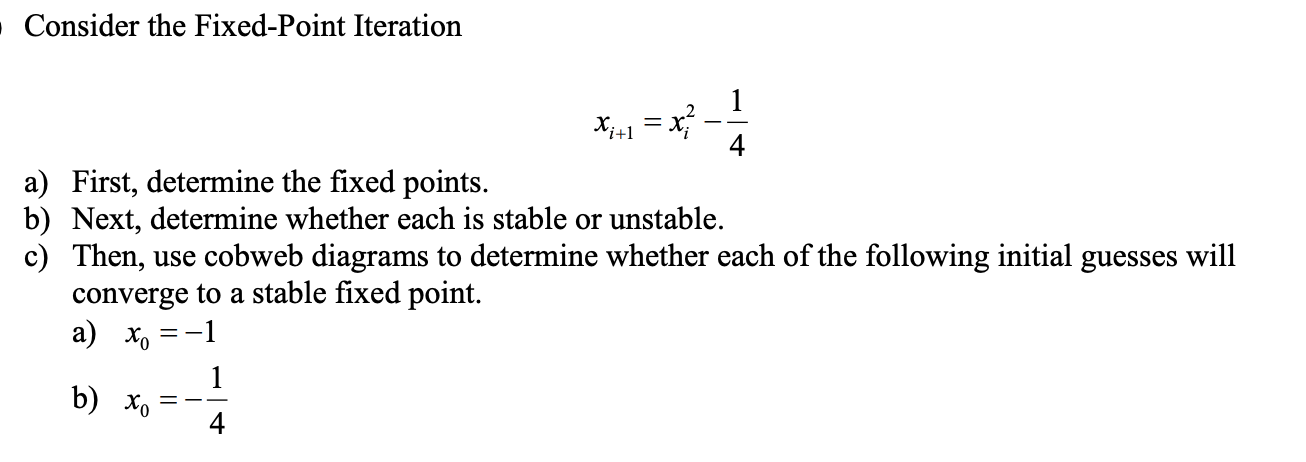 Consider the Fixed-Point Iteration

$x_{i+1} = x_i^2 - \frac{1}{4}$

a) First, determine the fixed points.
b) Next, determine whether each is stable or unstable.
c) Then, use cobweb diagrams to determine whether each of the following initial guesses will converge to a stable fixed point.
a) $x_0 = -1$
b) $x_0 = -\frac{1}{4}$